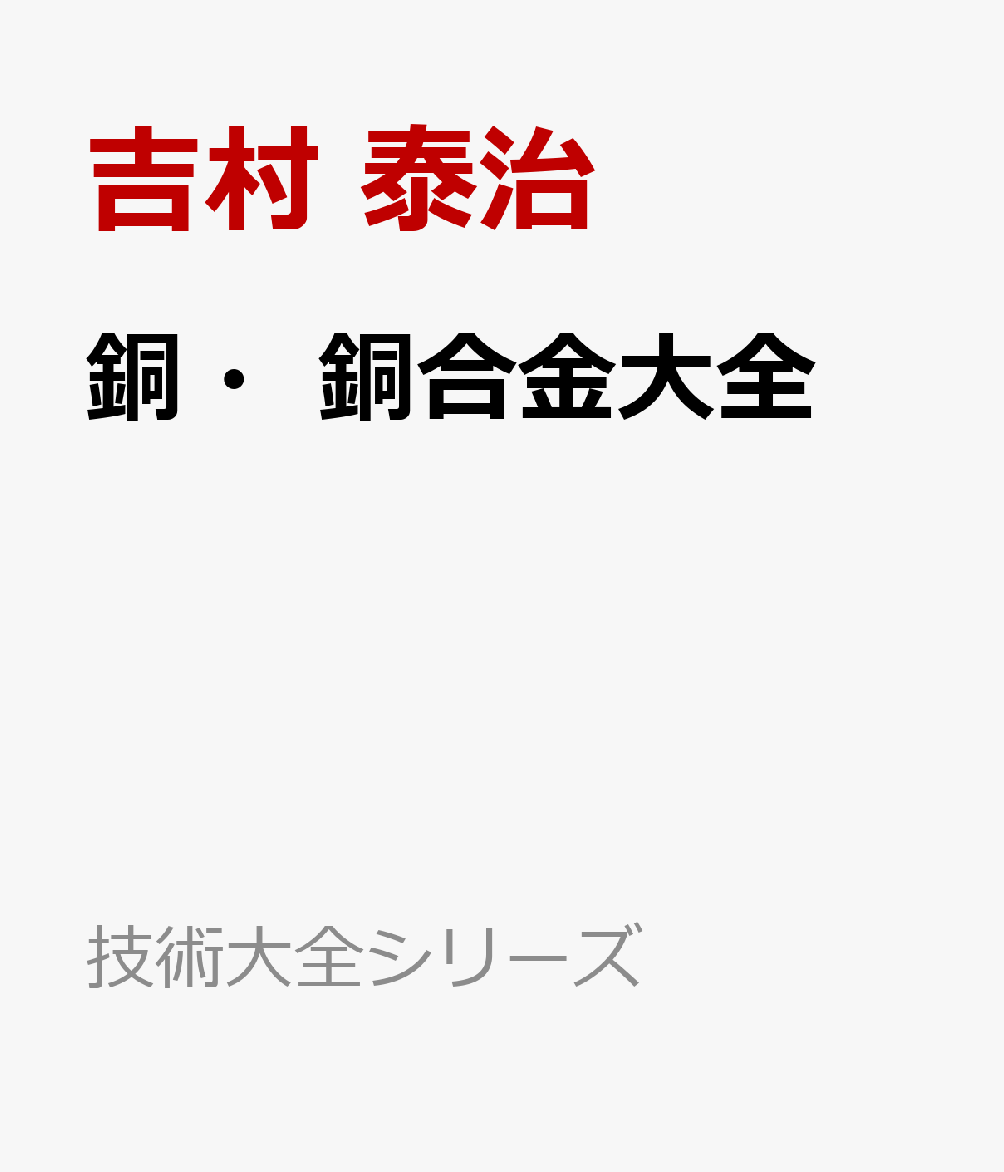 吉村 泰治

銅・ 銅合金大全

技術大全シリーズ